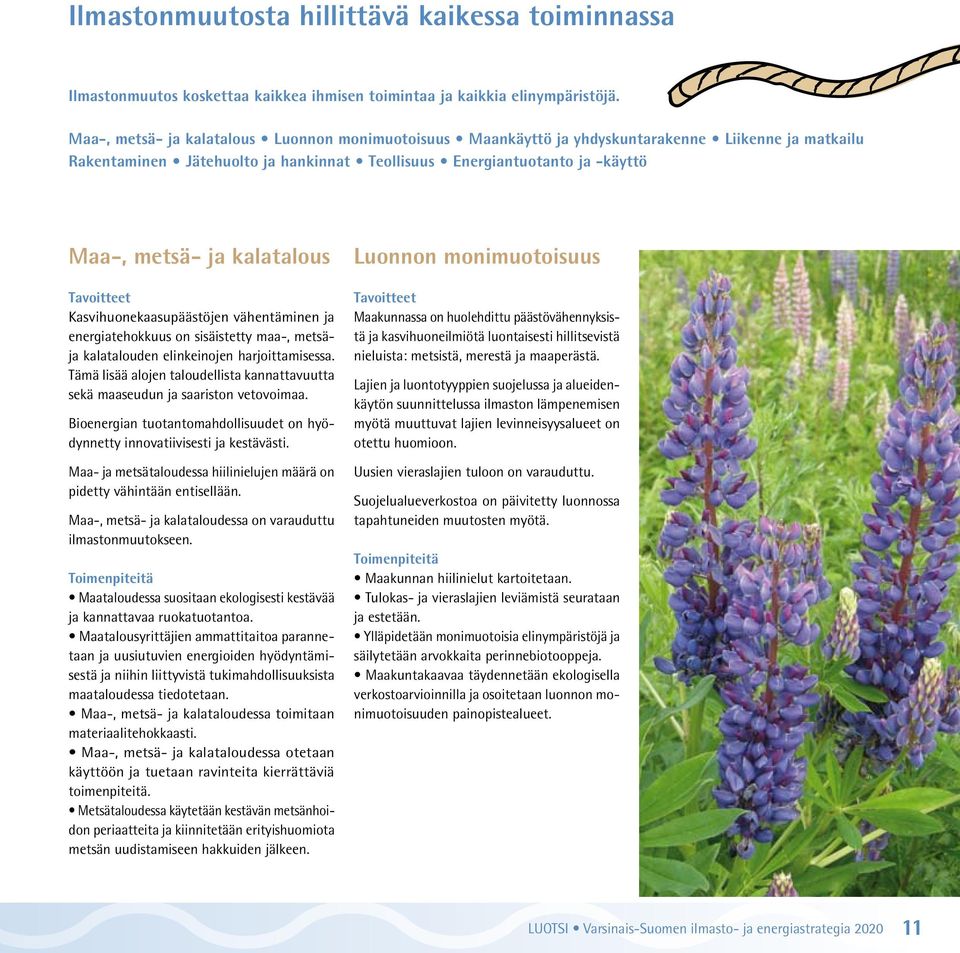 Ilmastonmuutosta hillittävä kaikessa toiminnassa

Ilmastonmuutos koskettaa kaikkea ihmisen toimintaa ja kaikkia elinympäristöjä.

Maa-, metsä- ja kalatalous • Luonnon monimuotoisuus • Maankäyttö ja yhdyskuntarakenne • Liikenne ja matkailu
Rakentaminen • Jätehuolto ja hankinnat • Teollisuus • Energiantuotanto ja -käyttö

Maa-, metsä- ja kalatalous

Tavoitteet
Kasvihuonekaasupäästöjen vähentäminen ja energiatehokkuus on sisäistetty maa-, metsä- ja kalatalouden elinkeinojen harjoittamisessa. Tämä lisää alojen taloudellista kannattavuutta sekä maaseudun ja saariston vetovoimaa.

Bioenergian tuotantomahdollisuudet on hyödynnetty innovatiivisesti ja kestävästi.

Maa- ja metsätaloudessa hiilinielujen määrä on pidetty vähintään entisellään.

Maa-, metsä- ja kalataloudessa on varauduttu ilmastonmuutokseen.

Toimenpiteitä
• Maataloudessa suositaan ekologisesti kestävää ja kannattavaa ruokatuotantoa.
• Maatalousyrittäjien ammattitaitoa parannetaan ja uusiutuvien energioiden hyödyntämisestä ja niihin liittyvistä tukimahdollisuuksista maataloudessa tiedotetaan.
• Maa-, metsä- ja kalataloudessa toimitaan materiaalitehokkaasti.
• Maa-, metsä- ja kalataloudessa otetaan käyttöön ja tuetaan ravinteita kierrättäviä toimenpiteitä.
• Metsätaloudessa käytetään kestävän metsänhoidon periaatteita ja kiinnitetään erityishuomiota metsän uudistamiseen hakkuiden jälkeen.

Luonnon monimuotoisuus

Tavoitteet
Maakunnassa on huolehdittu päästövähennyksistä ja kasvihuoneilmiötä luontaisesti hillitsevistä nieluista: metsistä, merestä ja maaperästä.

Lajien ja luontotyyppien suojelussa ja alueidenkäytön suunnittelussa ilmaston lämpenemisen myötä muuttuvat lajien levinneisyysalueet on otettu huomioon.

Uusien vieraslajien tuloon on varauduttu.

Suojelualueverkostoa on päivitetty luonnossa tapahtuneiden muutosten myötä.

Toimenpiteitä
• Maakunnan hiilinielut kartoitetaan.
• Tulokas- ja vieraslajien leviämistä seurataan ja estetään.
• Ylläpidetään monimuotoisia elinympäristöjä ja säilytetään arvokkaita perinnebiotooppeja.
• Maakuntakaavaa täydennetään ekologisella verkostoarvioinnilla ja osoitetaan luonnon monimuotoisuuden painopistealueet.

LUOTSI • Varsinais-Suomen ilmasto- ja energiastrategia 2020 11